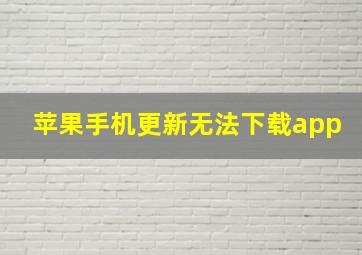 苹果手机更新无法下载app